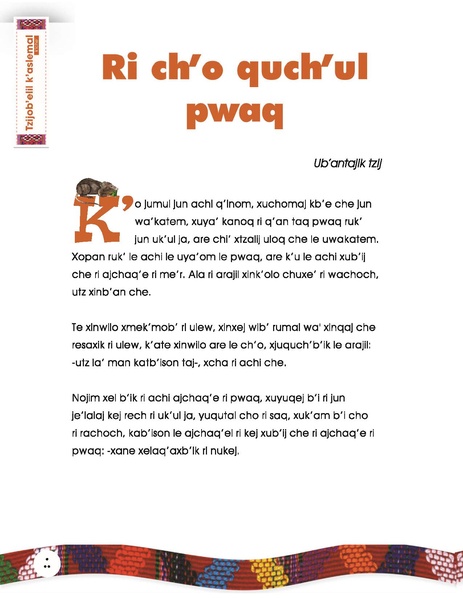 Tzijob'elil k'aslemal

Ri ch'o quch'ul pwaq

Ub'antajik tzij

K'o jumul jun achi q'inom, xuchomaj kb'e che jun wa'katem, xuya' kanoq ri q'an taq pwaq ruk' jun uk'ul ja, are chi' xtzalij uloq che le uwakatem. Xopan ruk' le achi le uya'om le pwaq, are k'u le achi xub'ij che ri ajchaq'e ri me'r. Ala ri arajil xink'olo chuxe' ri wachoch, utz xinb'an che.

Te xinwilo xmek'mob' ri ulew, xinxej wib' rumal wa' xinqaj che resaxik ri ulew, k'ate xinwilo are le ch'o, xjuquch'b'ik le arajil: -utz la' man katb'ison taj-, xcha ri achi che.

Nojim xel b'ik ri achi ajchaq'e ri pwaq, xuyuqej b'i ri jun je'lalaj kej rech ri uk'ul ja, yuqutal cho ri saq, xuk'am b'i cho ri rachoch, kab'ison le ajchaq'el ri kej xub'ij che ri ajchaq'e ri pwaq: -xane xelaq'axb'ik ri nukej.